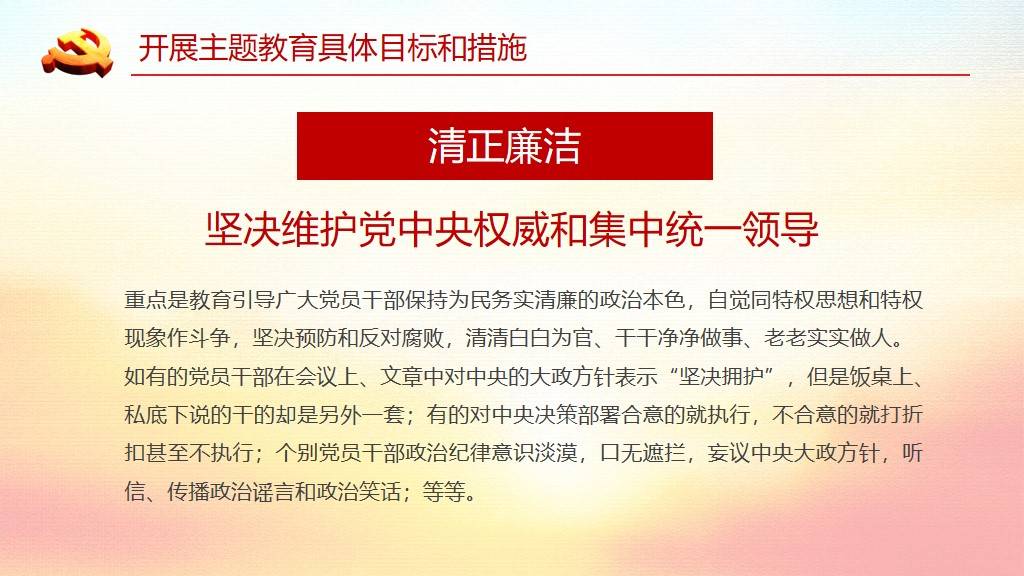 开展主题教育具体目标和措施

清正廉洁

坚决维护党中央权威和集中统一领导

重点是教育引导广大党员干部保持为民务实清廉的政治本色，自觉同特权思想和特权现象作斗争，坚决预防和反对腐败，清清白白为官、干干净净做事、老老实实做人。如有的党员干部在会议上、文章中对中央的大政方针表示“坚决拥护”，但是饭桌上、私底下说的干的却是另外一套；有的对中央决策部署合意的就执行，不合意的就打折扣甚至不执行；个别党员干部政治纪律意识淡漠，口无遮拦，妄议中央大政方针，听信、传播政治谣言和政治笑话；等等。